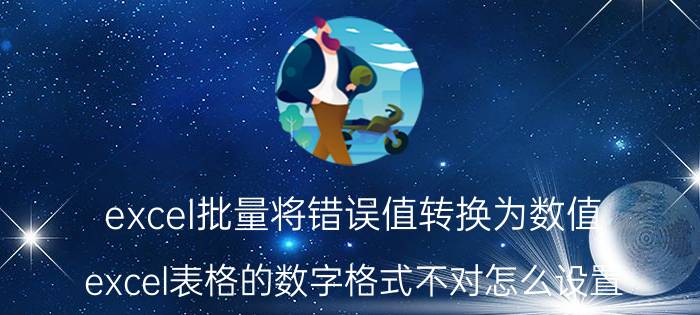 excel批量将错误值转换为数值
excel表格的数字格式不对怎么设置